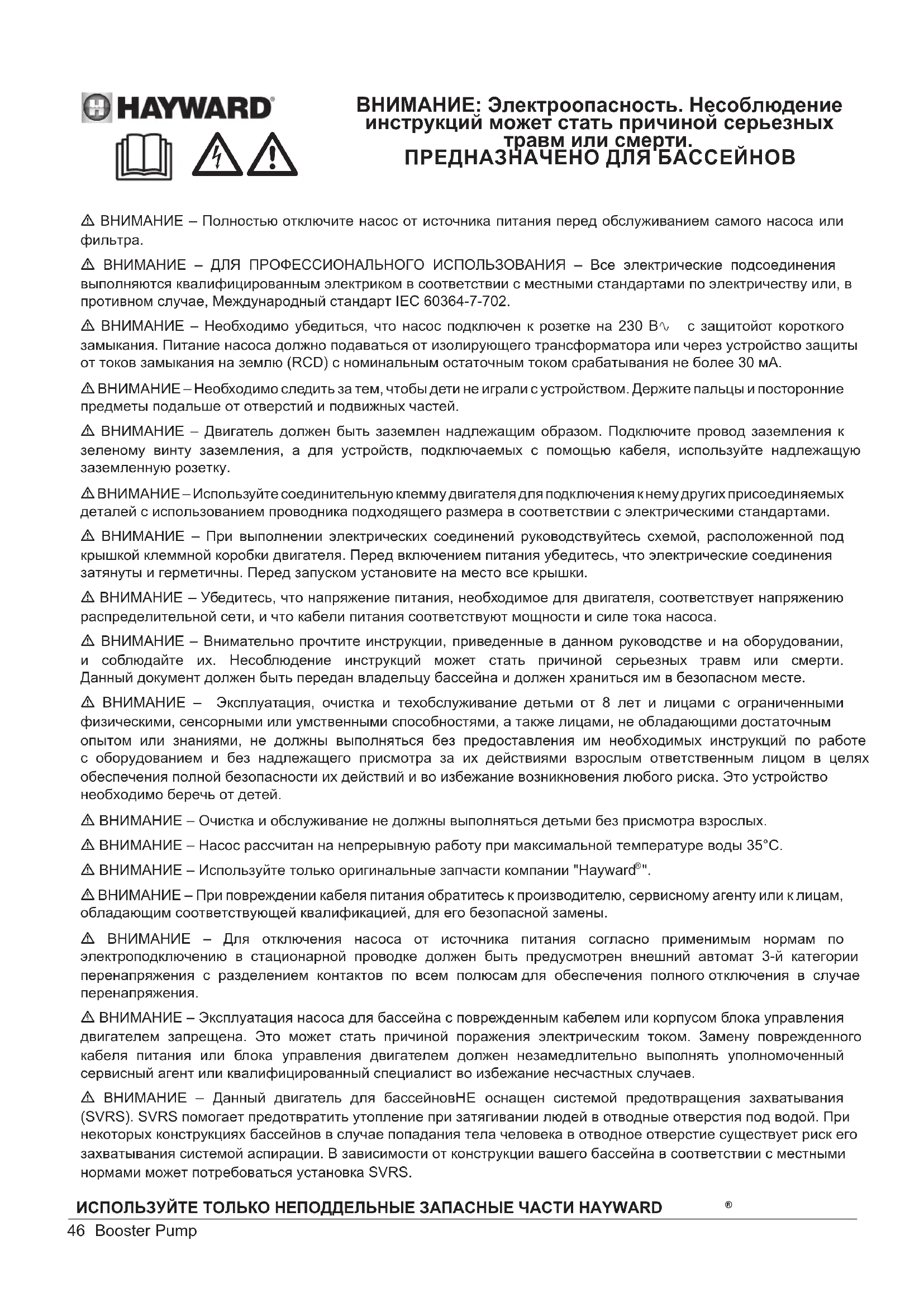 HAYWARD®

ВНИМАНИЕ: Электроопасность. Несоблюдение инструкций может стать причиной серьезных травм или смерти.
ПРЕДНАЗНАЧЕНО ДЛЯ БАССЕЙНОВ

⚠ ВНИМАНИЕ – Полностью отключите насос от источника питания перед обслуживанием самого насоса или фильтра.

⚠ ВНИМАНИЕ – ДЛЯ ПРОФЕССИОНАЛЬНОГО ИСПОЛЬЗОВАНИЯ – Все электрические подсоединения выполняются квалифицированным электриком в соответствии с местными стандартами по электричеству или, в противном случае, Международный стандарт IEC 60364-7-702.

⚠ ВНИМАНИЕ – Необходимо убедиться, что насос подключен к розетке на 230 В∿ с защитойот короткого замыкания. Питание насоса должно подаваться от изолирующего трансформатора или через устройство защиты от токов замыкания на землю (RCD) с номинальным остаточным током срабатывания не более 30 мА.

⚠ ВНИМАНИЕ – Необходимо следить за тем, чтобы дети не играли с устройством. Держите пальцы и посторонние предметы подальше от отверстий и подвижных частей.

⚠ ВНИМАНИЕ – Двигатель должен быть заземлен надлежащим образом. Подключите провод заземления к зеленому винту заземления, а для устройств, подключаемых с помощью кабеля, используйте надлежащую заземленную розетку.

⚠ ВНИМАНИЕ – Используйте соединительную клемму двигателя для подключения к нему других присоединяемых деталей с использованием проводника подходящего размера в соответствии с электрическими стандартами.

⚠ ВНИМАНИЕ – При выполнении электрических соединений руководствуйтесь схемой, расположенной под крышкой клеммной коробки двигателя. Перед включением питания убедитесь, что электрические соединения затянуты и герметичны. Перед запуском установите на место все крышки.

⚠ ВНИМАНИЕ – Убедитесь, что напряжение питания, необходимое для двигателя, соответствует напряжению распределительной сети, и что кабели питания соответствуют мощности и силе тока насоса.

⚠ ВНИМАНИЕ – Внимательно прочтите инструкции, приведенные в данном руководстве и на оборудовании, и соблюдайте их. Несоблюдение инструкций может стать причиной серьезных травм или смерти. Данный документ должен быть передан владельцу бассейна и должен храниться им в безопасном месте.

⚠ ВНИМАНИЕ – Эксплуатация, очистка и техобслуживание детьми от 8 лет и лицами с ограниченными физическими, сенсорными или умственными способностями, а также лицами, не обладающими достаточным опытом или знаниями, не должны выполняться без предоставления им необходимых инструкций по работе с оборудованием и без надлежащего присмотра за их действиями взрослым ответственным лицом в целях обеспечения полной безопасности их действий и во избежание возникновения любого риска. Это устройство необходимо беречь от детей.

⚠ ВНИМАНИЕ – Очистка и обслуживание не должны выполняться детьми без присмотра взрослых.

⚠ ВНИМАНИЕ – Насос рассчитан на непрерывную работу при максимальной температуре воды 35°C.

⚠ ВНИМАНИЕ – Используйте только оригинальные запчасти компании "Hayward®".

⚠ ВНИМАНИЕ – При повреждении кабеля питания обратитесь к производителю, сервисному агенту или к лицам, обладающим соответствующей квалификацией, для его безопасной замены.

⚠ ВНИМАНИЕ – Для отключения насоса от источника питания согласно применимым нормам по электроподключению в стационарной проводке должен быть предусмотрен внешний автомат 3-й категории перенапряжения с разделением контактов по всем полюсам для обеспечения полного отключения в случае перенапряжения.

⚠ ВНИМАНИЕ – Эксплуатация насоса для бассейна с поврежденным кабелем или корпусом блока управления двигателем запрещена. Это может стать причиной поражения электрическим током. Замену поврежденного кабеля питания или блока управления двигателем должен незамедлительно выполнять уполномоченный сервисный агент или квалифицированный специалист во избежание несчастных случаев.

⚠ ВНИМАНИЕ – Данный двигатель для бассейновНЕ оснащен системой предотвращения захватывания (SVRS). SVRS помогает предотвратить утопление при затягивании людей в отводные отверстия под водой. При некоторых конструкциях бассейнов в случае попадания тела человека в отводное отверстие существует риск его захватывания системой аспирации. В зависимости от конструкции вашего бассейна в соответствии с местными нормами может потребоваться установка SVRS.

ИСПОЛЬЗУЙТЕ ТОЛЬКО НЕПОДДЕЛЬНЫЕ ЗАПАСНЫЕ ЧАСТИ HAYWARD ®

46 Booster Pump